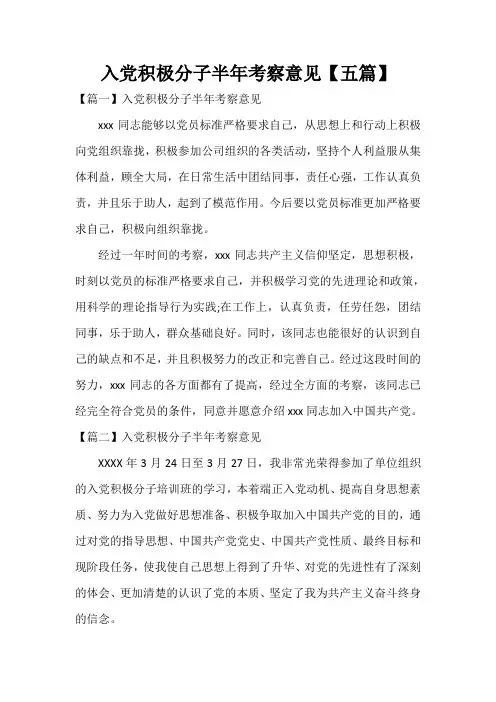 入党积极分子半年考察意见【五篇】

【篇一】入党积极分子半年考察意见

xxx 同志能够以党员标准严格要求自己，从思想上和行动上积极向党组织靠拢，积极参加公司组织的各类活动，坚持个人利益服从集体利益，顾全大局，在日常生活中团结同事，责任心强，工作认真负责，并且乐于助人，起到了模范作用。今后要以党员标准更加严格要求自己，积极向组织靠拢。

经过一年时间的考察，xxx 同志共产主义信仰坚定，思想积极，时刻以党员的标准严格要求自己，并积极学习党的先进理论和政策，用科学的理论指导行为实践;在工作上，认真负责，任劳任怨，团结同事，乐于助人，群众基础良好。同时，该同志也能很好的认识到自己的缺点和不足，并且积极努力的改正和完善自己。经过这段时间的努力，xxx 同志的各方面都有了提高，经过全方面的考察，该同志已经完全符合党员的条件，同意并愿意介绍 xxx 同志加入中国共产党。

【篇二】入党积极分子半年考察意见

XXXX 年 3 月 24 日至 3 月 27 日，我非常光荣得参加了单位组织的入党积极分子培训班的学习，本着端正入党动机、提高自身思想素质、努力为入党做好思想准备、积极争取加入中国共产党的目的，通过对党的指导思想、中国共产党党史、中国共产党性质、最终目标和现阶段任务，使我使自己思想上得到了升华、对党的先进性有了深刻的体会、更加清楚的认识了党的本质、坚定了我为共产主义奋斗终身的信念。